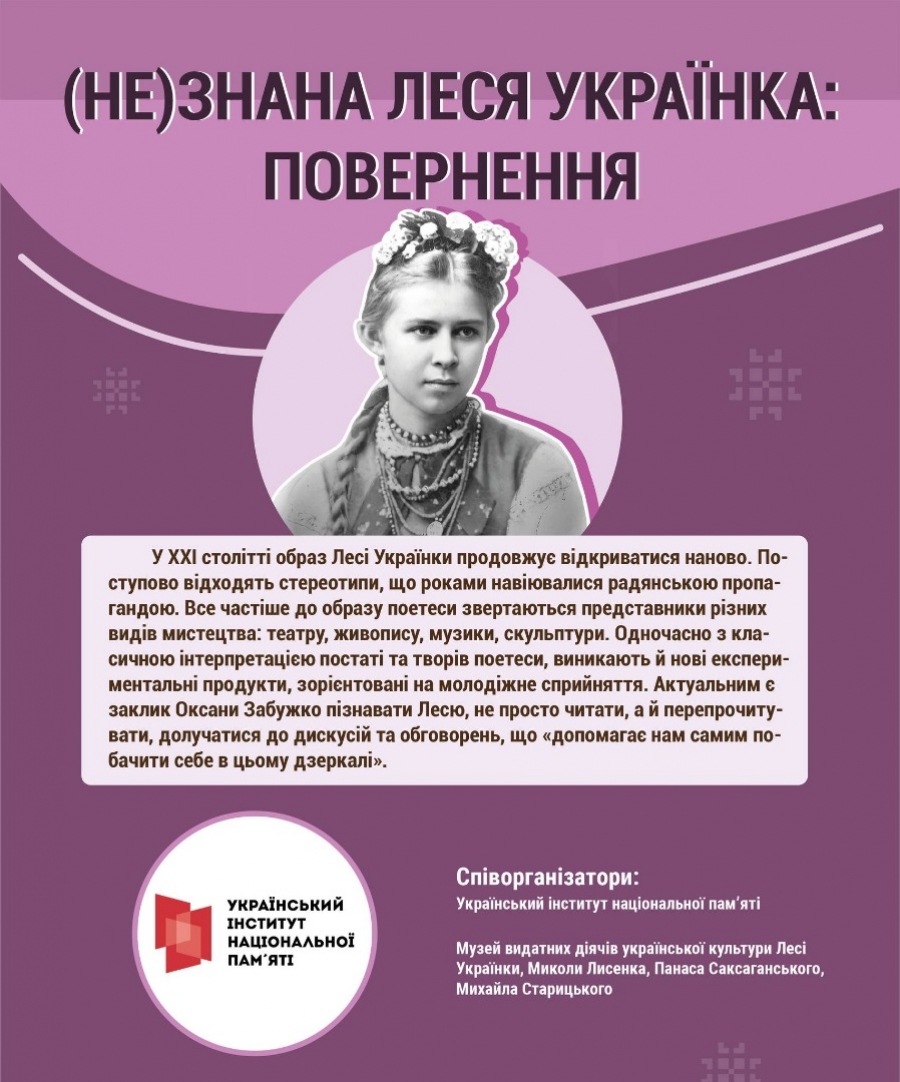 (НЕ)ЗНАНА ЛЕСЯ УКРАЇНКА: ПОВЕРНЕННЯ

У XXI столітті образ Лесі Українки продовжує відкриватися наново. Поступово відходять стереотипи, що роками навіювалися радянською пропагандою. Все частіше до образу поетеси звертаються представники різних видів мистецтва: театру, живопису, музики, скульптури. Одночасно з класичною інтерпретацією постаті та творів поетеси, виникають й нові експериментальні продукти, зорієнтовані на молодіжне сприйняття. Актуальним є заклик Оксани Забужко пізнавати Лесю, не просто читати, а й перепрочитувати, долучатися до дискусій та обговорень, що «допомагає нам самим побачити себе в цьому дзеркалі».

УКРАЇНСЬКИЙ ІНСТИТУТ НАЦІОНАЛЬНОЇ ПАМ'ЯТІ

Співорганізатори:
Український інститут національної пам'яті

Музей видатних діячів української культури Лесі Українки, Миколи Лисенка, Панаса Саксаганського, Михайла Старицького